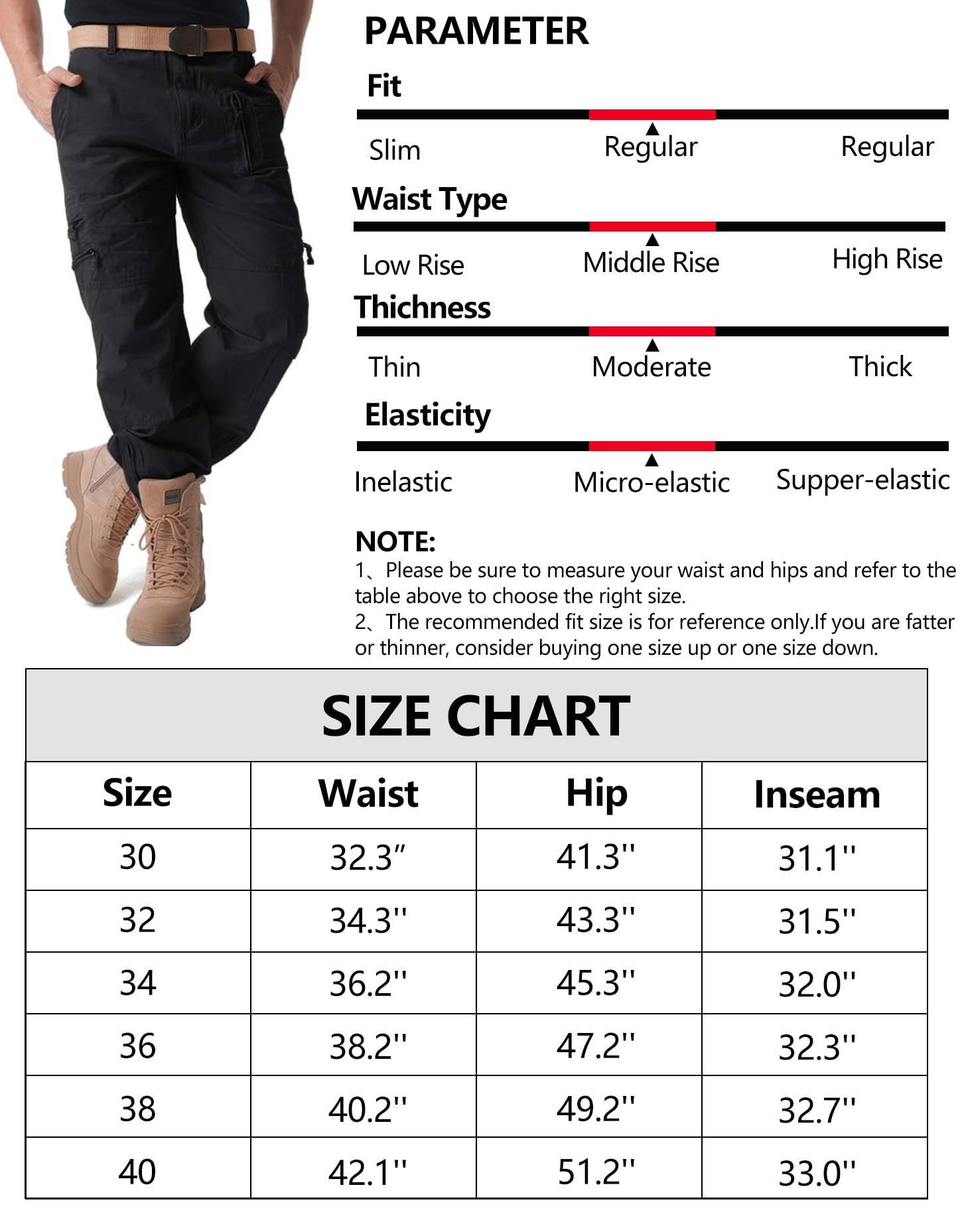 PARAMETER

Fit

Slim Regular Regular

Waist Type

Low Rise Middle Rise High Rise

Thichness

Thin Moderate Thick

Elasticity

Inelastic Micro-elastic Supper-elastic

NOTE:
1、Please be sure to measure your waist and hips and refer to the table above to choose the right size.
2、The recommended fit size is for reference only.If you are fatter or thinner, consider buying one size up or one size down.

SIZE CHART

| Size | Waist | Hip | Inseam |
|---|---|---|---|
| 30 | 32.3” | 41.3'' | 31.1'' |
| 32 | 34.3'' | 43.3'' | 31.5'' |
| 34 | 36.2'' | 45.3'' | 32.0'' |
| 36 | 38.2'' | 47.2'' | 32.3'' |
| 38 | 40.2'' | 49.2'' | 32.7'' |
| 40 | 42.1'' | 51.2'' | 33.0'' |